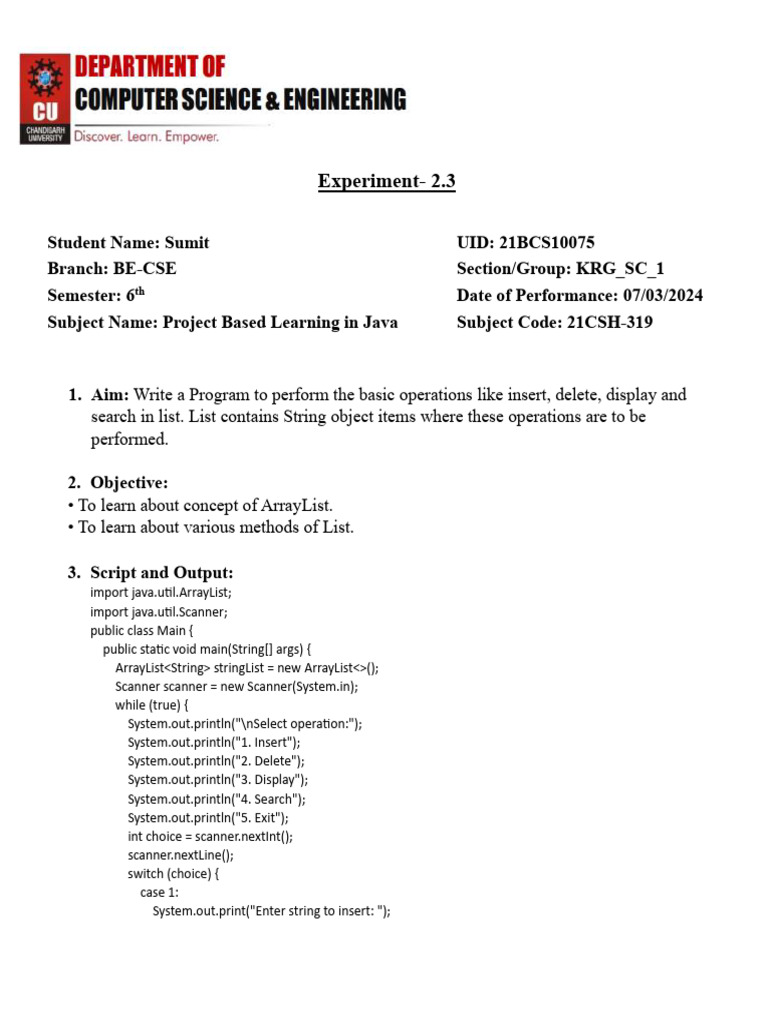 CU
CHANDIGARH UNIVERSITY
DEPARTMENT OF
COMPUTER SCIENCE & ENGINEERING
Discover. Learn. Empower.

Experiment- 2.3

Student Name: Sumit
Branch: BE-CSE
Semester: 6$^{th}$
Subject Name: Project Based Learning in Java

UID: 21BCS10075
Section/Group: KRG_SC_1
Date of Performance: 07/03/2024
Subject Code: 21CSH-319

1. Aim: Write a Program to perform the basic operations like insert, delete, display and search in list. List contains String object items where these operations are to be performed.

2. Objective:
• To learn about concept of ArrayList.
• To learn about various methods of List.

3. Script and Output:
import java.util.ArrayList;
import java.util.Scanner;
public class Main {
public static void main(String[] args) {
ArrayList<String> stringList = new ArrayList<>();
Scanner scanner = new Scanner(System.in);
while (true) {
System.out.println("\nSelect operation:");
System.out.println("1. Insert");
System.out.println("2. Delete");
System.out.println("3. Display");
System.out.println("4. Search");
System.out.println("5. Exit");
int choice = scanner.nextInt();
scanner.nextLine();
switch (choice) {
case 1:
System.out.print("Enter string to insert: ");